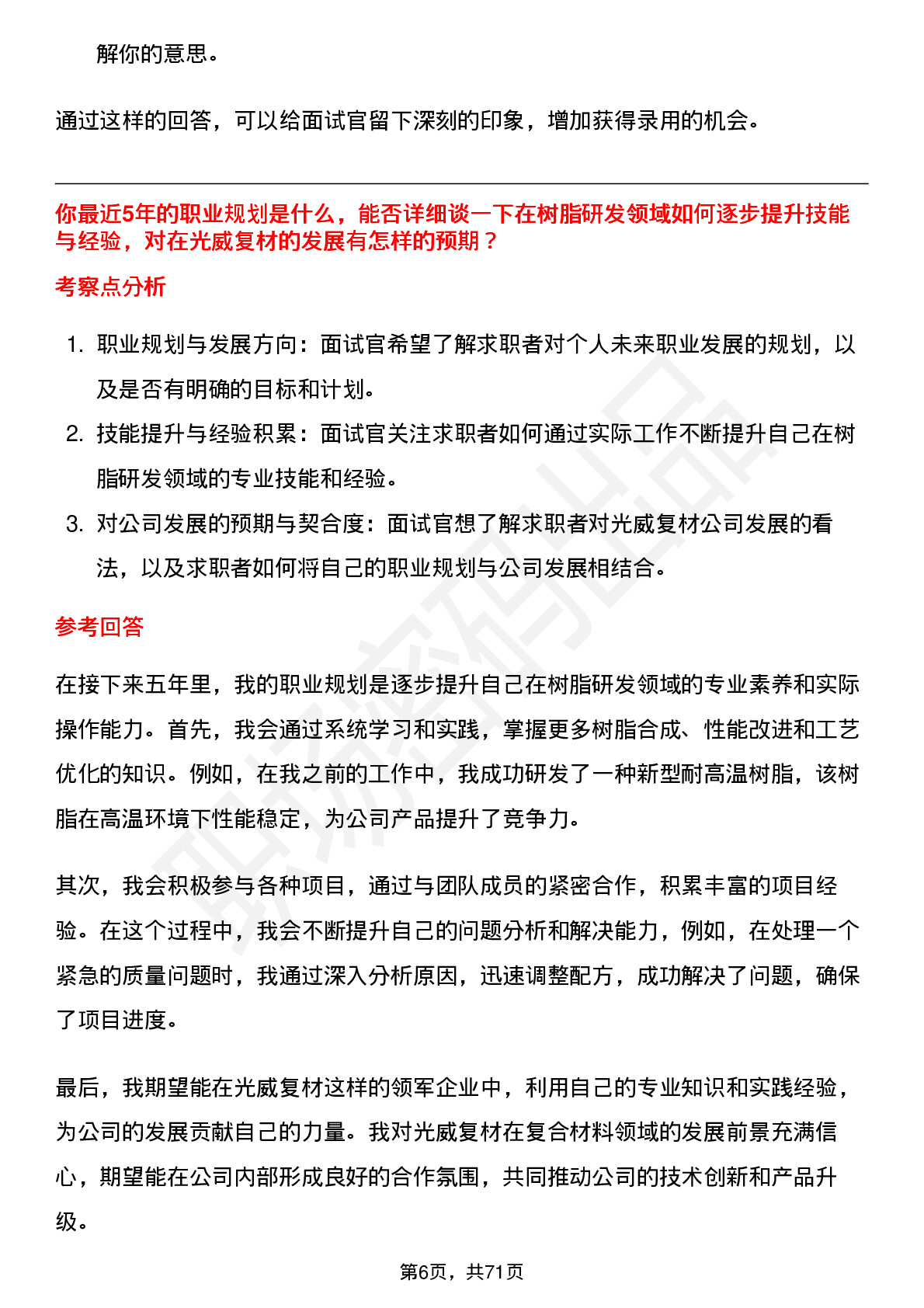 解你的意思。

通过这样的回答，可以给面试官留下深刻的印象，增加获得录用的机会。

你最近5年的职业规划是什么，能否详细谈一下在树脂研发领域如何逐步提升技能与经验，对在光威复材的发展有怎样的预期？

考察点分析

1. 职业规划与发展方向：面试官希望了解求职者对个人未来职业发展的规划，以及是否有明确的目标和计划。
2. 技能提升与经验积累：面试官关注求职者如何通过实际工作不断提升自己在树脂研发领域的专业技能和经验。
3. 对公司发展的预期与契合度：面试官想了解求职者对光威复材公司发展的看法，以及求职者如何将自己的职业规划与公司发展相结合。

参考回答

在接下来五年里，我的职业规划是逐步提升自己在树脂研发领域的专业素养和实际操作能力。首先，我会通过系统学习和实践，掌握更多树脂合成、性能改进和工艺优化的知识。例如，在我之前的工作中，我成功研发了一种新型耐高温树脂，该树脂在高温环境下性能稳定，为公司产品提升了竞争力。

其次，我会积极参与各种项目，通过与团队成员的紧密合作，积累丰富的项目经验。在这个过程中，我会不断提升自己的问题分析和解决能力，例如，在处理一个紧急的质量问题时，我通过深入分析原因，迅速调整配方，成功解决了问题，确保了项目进度。

最后，我期望能在光威复材这样的领军企业中，利用自己的专业知识和实践经验，为公司的发展贡献自己的力量。我对光威复材在复合材料领域的发展前景充满信心，期望能在公司内部形成良好的合作氛围，共同推动公司的技术创新和产品升级。

第6页，共71页